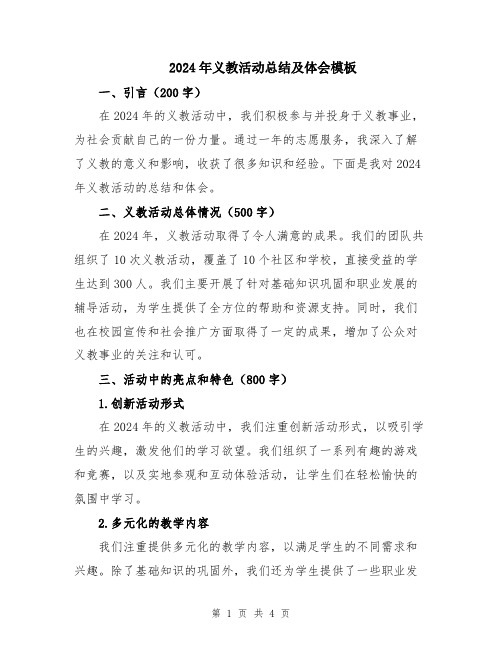 2024年义教活动总结及体会模板

一、引言（200字）

在2024年的义教活动中，我们积极参与并投身于义教事业，为社会贡献自己的一份力量。通过一年的志愿服务，我深入了解了义教的意义和影响，收获了很多知识和经验。下面是我对2024年义教活动的总结和体会。

二、义教活动总体情况（500字）

在2024年，义教活动取得了令人满意的成果。我们的团队共组织了10次义教活动，覆盖了10个社区和学校，直接受益的学生达到300人。我们主要开展了针对基础知识巩固和职业发展的辅导活动，为学生提供了全方位的帮助和资源支持。同时，我们也在校园宣传和社会推广方面取得了一定的成果，增加了公众对义教事业的关注和认可。

三、活动中的亮点和特色（800字）

1.创新活动形式

在2024年的义教活动中，我们注重创新活动形式，以吸引学生的兴趣，激发他们的学习欲望。我们组织了一系列有趣的游戏和竞赛，以及实地参观和互动体验活动，让学生们在轻松愉快的氛围中学习。

2.多元化的教学内容

我们注重提供多元化的教学内容，以满足学生的不同需求和兴趣。除了基础知识的巩固外，我们还为学生提供了一些职业发

第 1 页 共 4 页